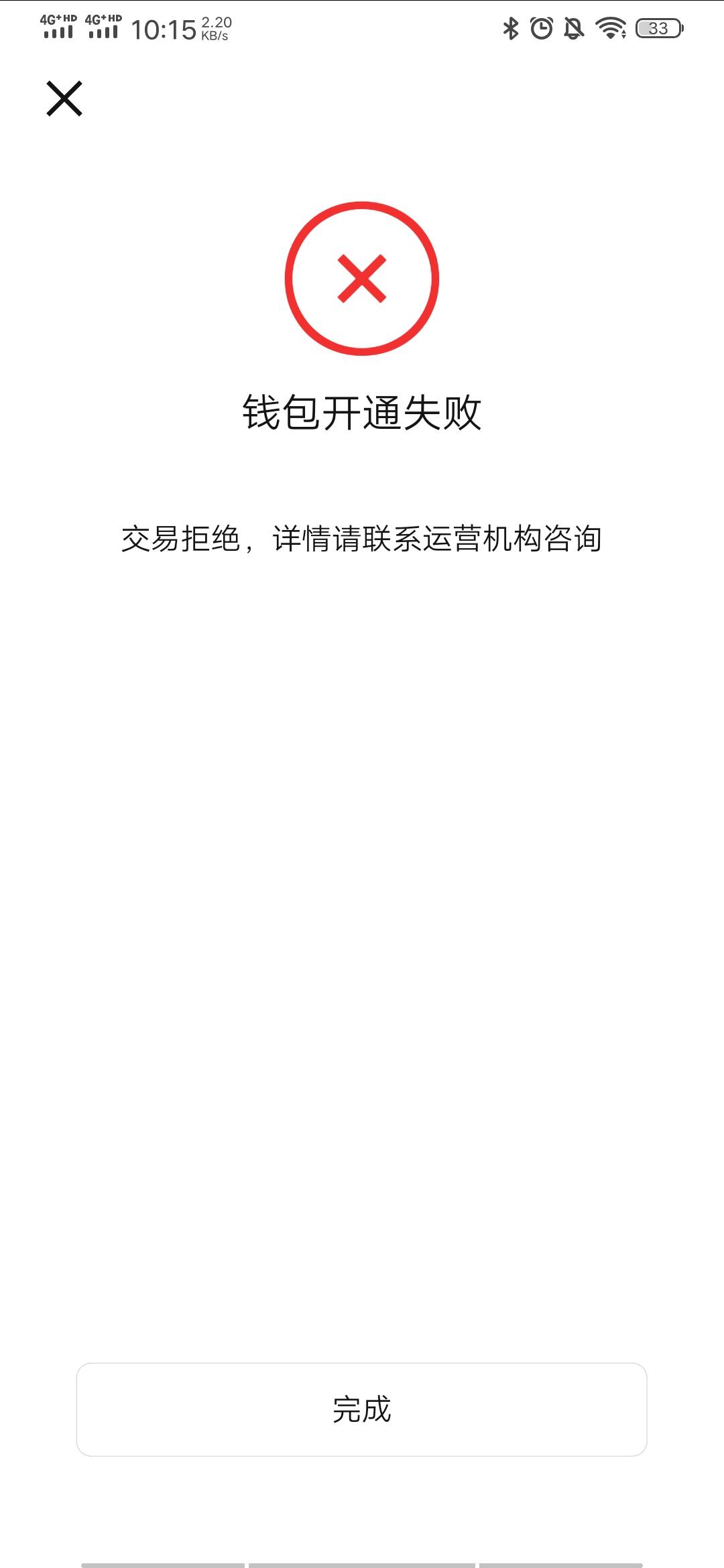 4G+HD 4G+HD 10:15 2.20 KB/s 33

钱包开通失败

交易拒绝，详情请联系运营机构咨询

完成